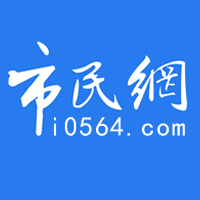 市民網
i0564.com